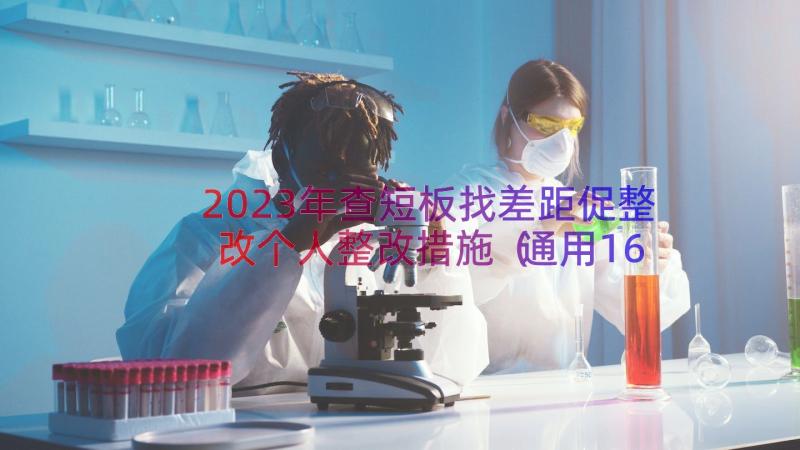 2023年查短板找差距促整改个人整改措施（通用16